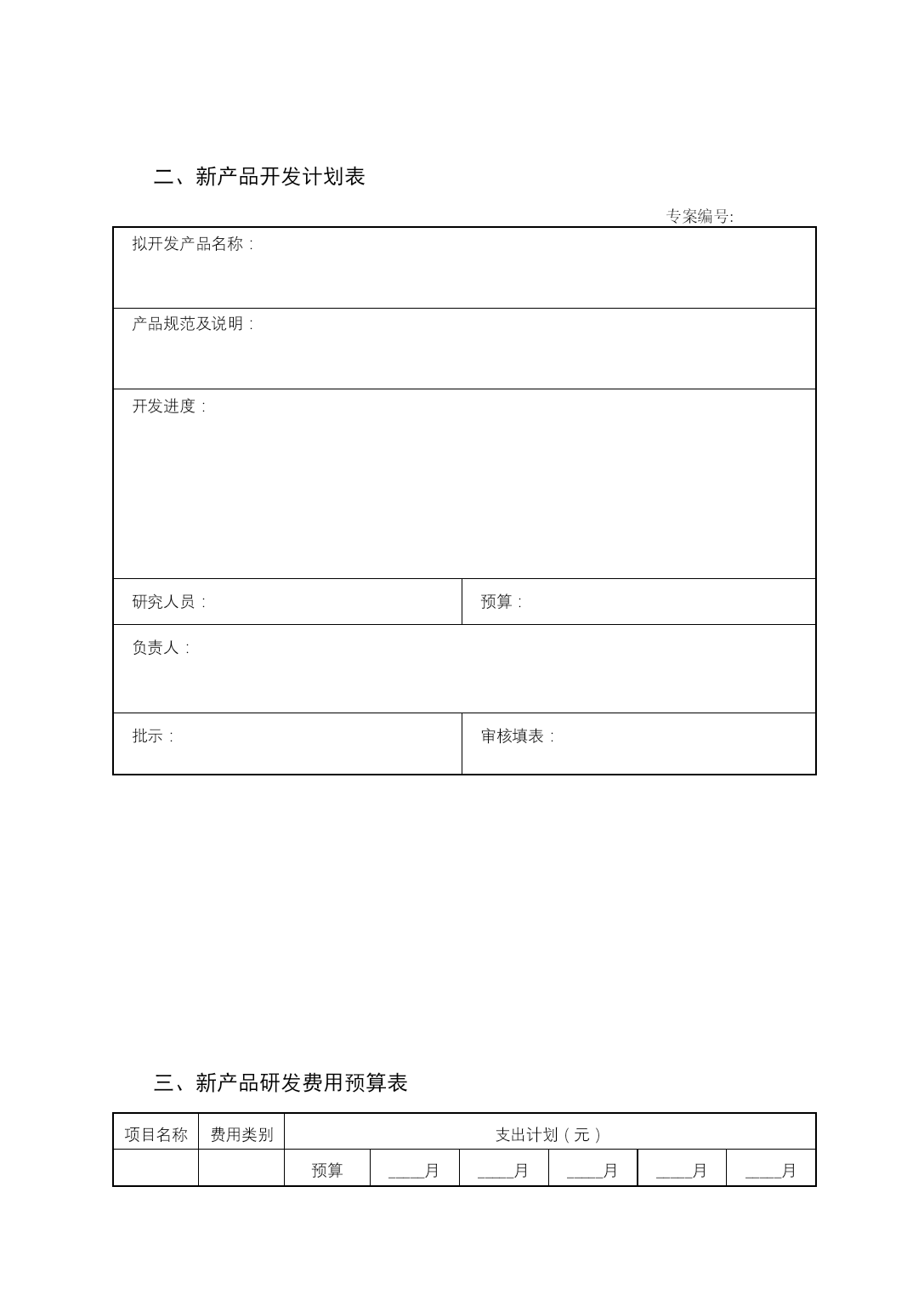 二、新产品开发计划表

专案编号:

| 拟开发产品名称： | |
|---|---|
| 产品规范及说明： | |
| 开发进度： | |
| 研究人员： | 预算： |
| 负责人： | |
| 批示： | 审核填表： |

三、新产品研发费用预算表

| 项目名称 | 费用类别 | 支出计划（元） | | | | | |
|---|---|---|---|---|---|---|---|
| | | 预算 | ____月 | ____月 | ____月 | ____月 | ____月 |